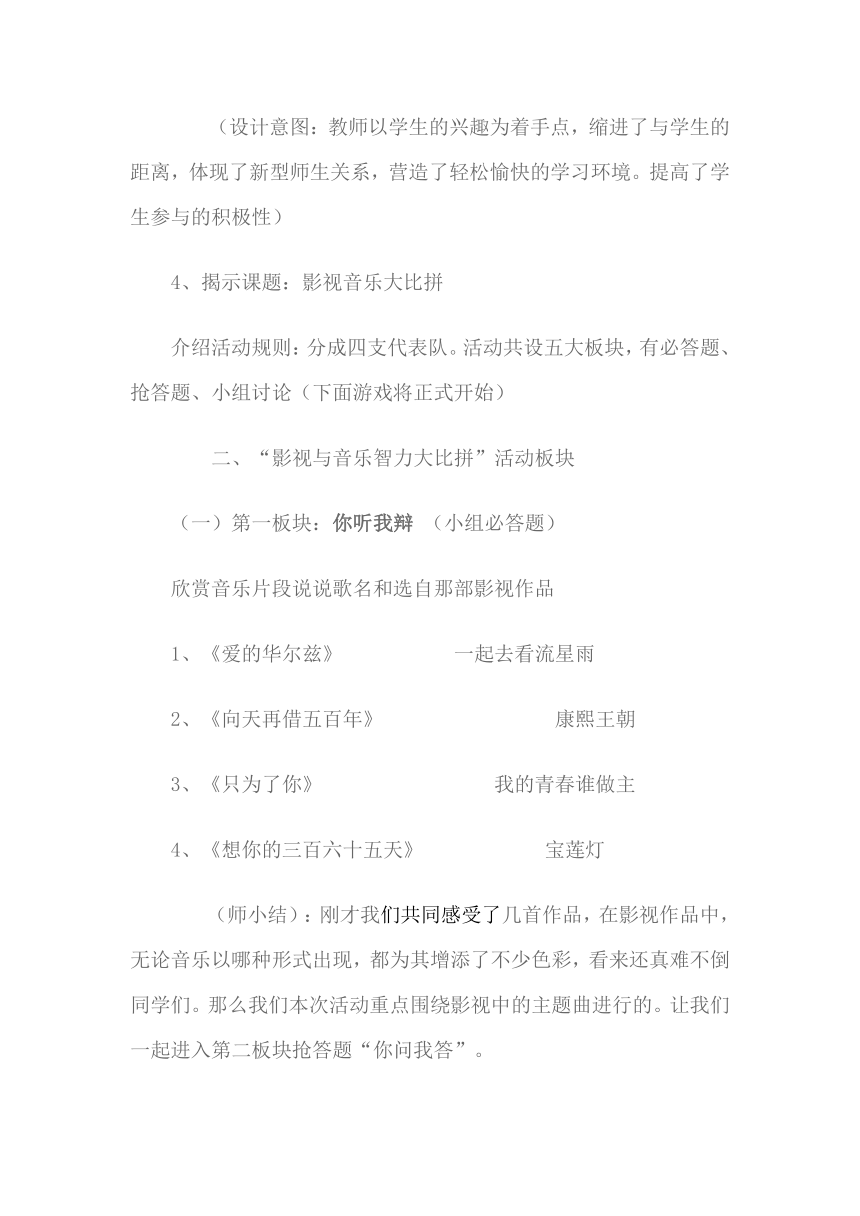 （设计意图：教师以学生的兴趣为着手点，缩进了与学生的距离，体现了新型师生关系，营造了轻松愉快的学习环境。提高了学生参与的积极性）

4、揭示课题：影视音乐大比拼

介绍活动规则：分成四支代表队。活动共设五大板块，有必答题、抢答题、小组讨论（下面游戏将正式开始）

二、“影视与音乐智力大比拼”活动板块

（一）第一板块：你听我辩 （小组必答题）

欣赏音乐片段说说歌名和选自那部影视作品

1、《爱的华尔兹》 一起去看流星雨

2、《向天再借五百年》 康熙王朝

3、《只为了你》 我的青春谁做主

4、《想你的三百六十五天》 宝莲灯

（师小结）：刚才我们共同感受了几首作品，在影视作品中，无论音乐以哪种形式出现，都为其增添了不少色彩，看来还真难不倒同学们。那么我们本次活动重点围绕影视中的主题曲进行的。让我们一起进入第二板块抢答题“你问我答”。